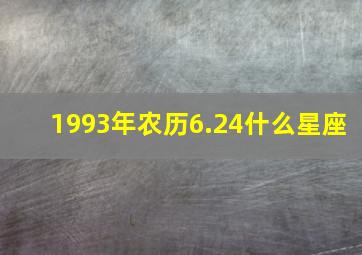 1993年农历6.24什么星座